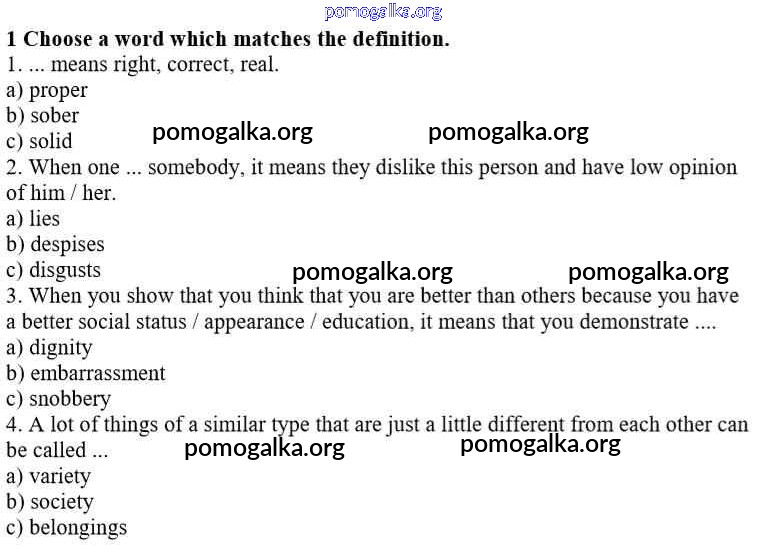 1 Choose a word which matches the definition.
1. ... means right, correct, real.
a) proper
b) sober
c) solid

2. When one ... somebody, it means they dislike this person and have low opinion of him / her.
a) lies
b) despises
c) disgusts

3. When you show that you think that you are better than others because you have a better social status / appearance / education, it means that you demonstrate ....
a) dignity
b) embarrassment
c) snobbery

4. A lot of things of a similar type that are just a little different from each other can be called ...
a) variety
b) society
c) belongings

pomogalka.org